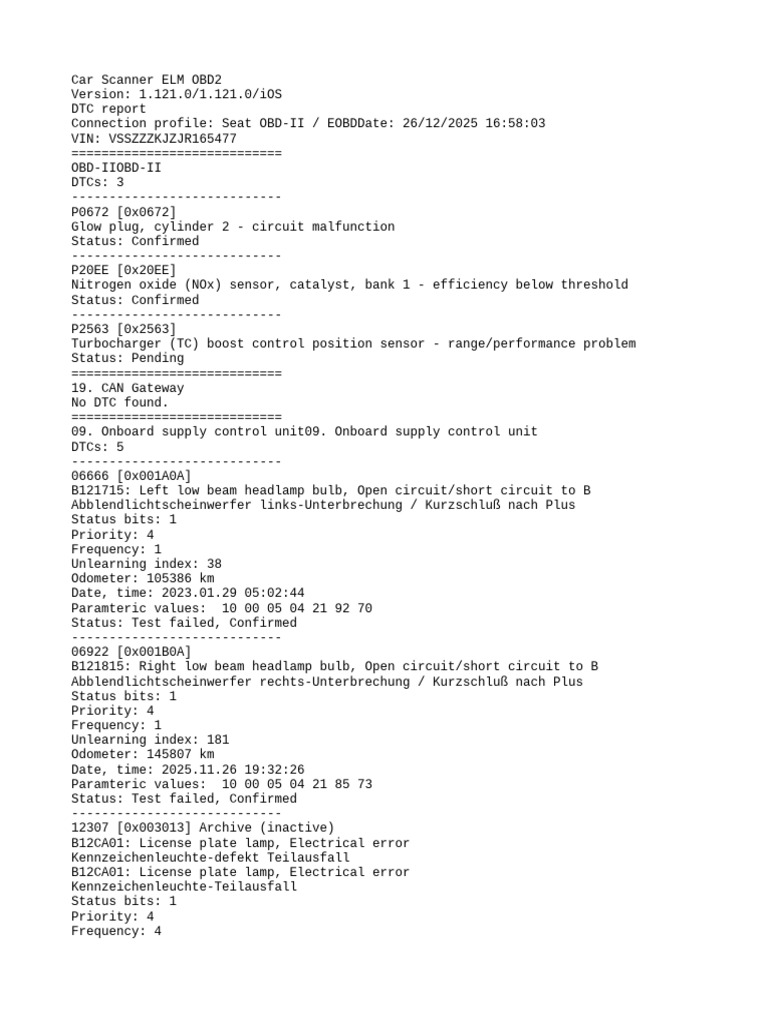 Car Scanner ELM OBD2
Version: 1.121.0/1.121.0/iOS
DTC report
Connection profile: Seat OBD-II / EOBDDate: 26/12/2025 16:58:03
VIN: VSSZZZKJZJR165477
============================
OBD-IIOBD-II
DTCs: 3
----------------------------
P0672 [0x0672]
Glow plug, cylinder 2 - circuit malfunction
Status: Confirmed
----------------------------
P20EE [0x20EE]
Nitrogen oxide (NOx) sensor, catalyst, bank 1 - efficiency below threshold
Status: Confirmed
----------------------------
P2563 [0x2563]
Turbocharger (TC) boost control position sensor - range/performance problem
Status: Pending
============================
19. CAN Gateway
No DTC found.
============================
09. Onboard supply control unit09. Onboard supply control unit
DTCs: 5
----------------------------
06666 [0x001A0A]
B121715: Left low beam headlamp bulb, Open circuit/short circuit to B
Abblendlichtscheinwerfer links-Unterbrechung / Kurzschluß nach Plus
Status bits: 1
Priority: 4
Frequency: 1
Unlearning index: 38
Odometer: 105386 km
Date, time: 2023.01.29 05:02:44
Paramteric values: 10 00 05 04 21 92 70
Status: Test failed, Confirmed
----------------------------
06922 [0x001B0A]
B121815: Right low beam headlamp bulb, Open circuit/short circuit to B
Abblendlichtscheinwerfer rechts-Unterbrechung / Kurzschluß nach Plus
Status bits: 1
Priority: 4
Frequency: 1
Unlearning index: 181
Odometer: 145807 km
Date, time: 2025.11.26 19:32:26
Paramteric values: 10 00 05 04 21 85 73
Status: Test failed, Confirmed
----------------------------
12307 [0x003013] Archive (inactive)
B12CA01: License plate lamp, Electrical error
Kennzeichenleuchte-defekt Teilausfall
B12CA01: License plate lamp, Electrical error
Kennzeichenleuchte-Teilausfall
Status bits: 1
Priority: 4
Frequency: 4